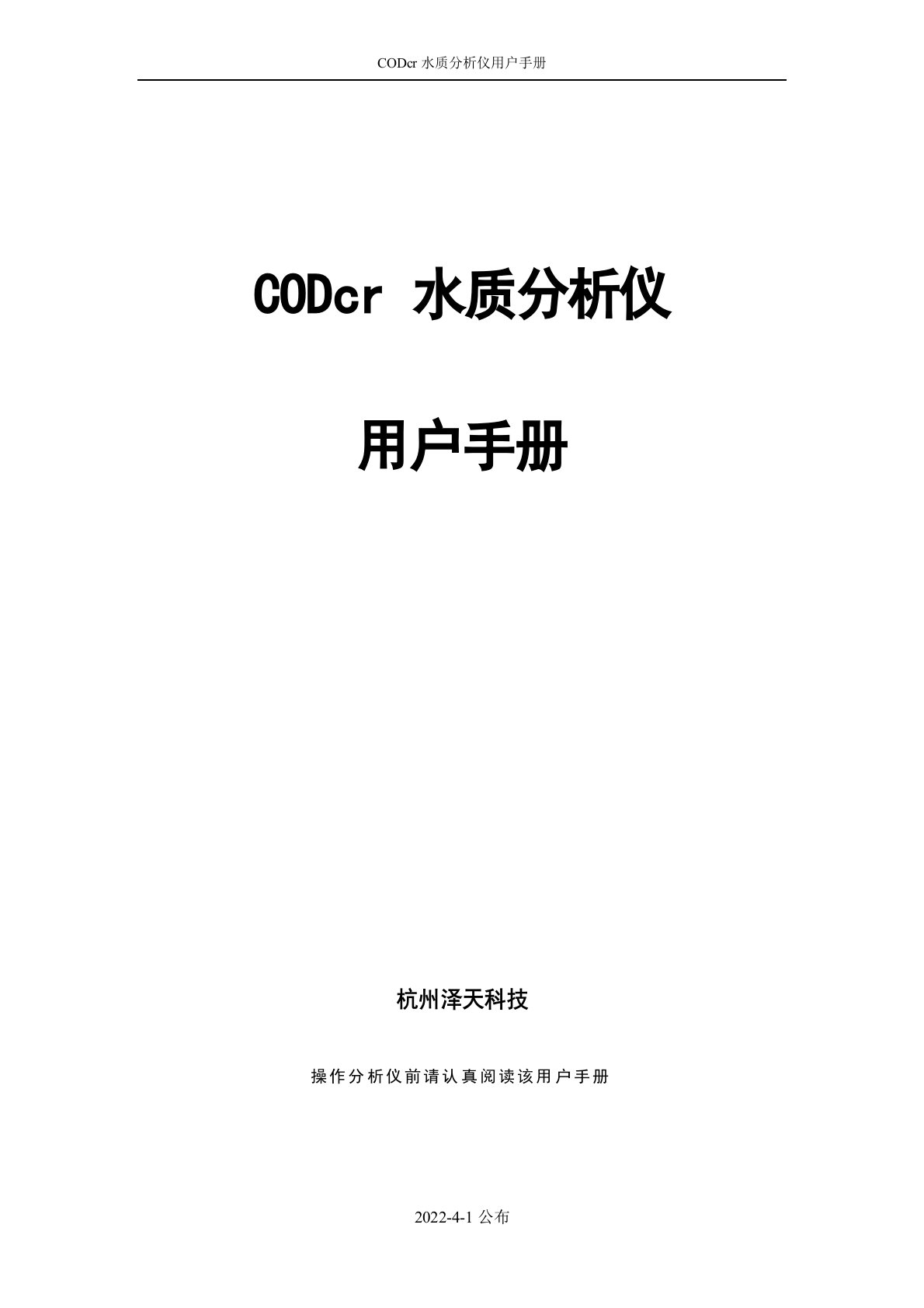 CODcr 水质分析仪用户手册

CODcr 水质分析仪

用户手册

杭州泽天科技

操作分析仪前请认真阅读该用户手册

2022-4-1 公布